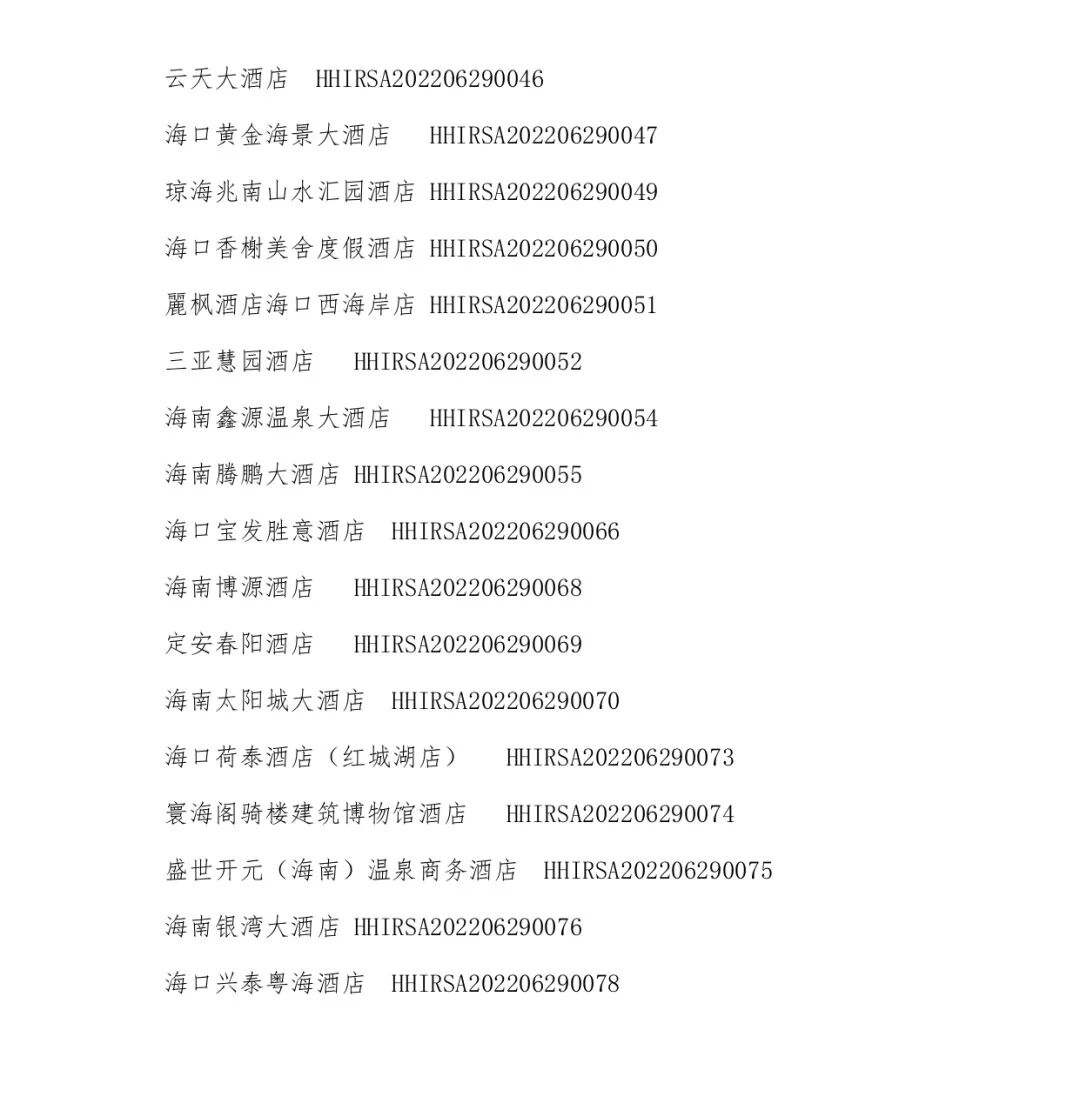 云天大酒店 HHIRSA202206290046

海口黄金海景大酒店 HHIRSA202206290047

琼海兆南山水汇园酒店 HHIRSA202206290049

海口香榭美舍度假酒店 HHIRSA202206290050

麗枫酒店海口西海岸店 HHIRSA202206290051

三亚慧园酒店 HHIRSA202206290052

海南鑫源温泉大酒店 HHIRSA202206290054

海南腾鹏大酒店 HHIRSA202206290055

海口宝发胜意酒店 HHIRSA202206290066

海南博源酒店 HHIRSA202206290068

定安春阳酒店 HHIRSA202206290069

海南太阳城大酒店 HHIRSA202206290070

海口荷泰酒店（红城湖店） HHIRSA202206290073

寰海阁骑楼建筑博物馆酒店 HHIRSA202206290074

盛世开元（海南）温泉商务酒店 HHIRSA202206290075

海南银湾大酒店 HHIRSA202206290076

海口兴泰粤海酒店 HHIRSA202206290078